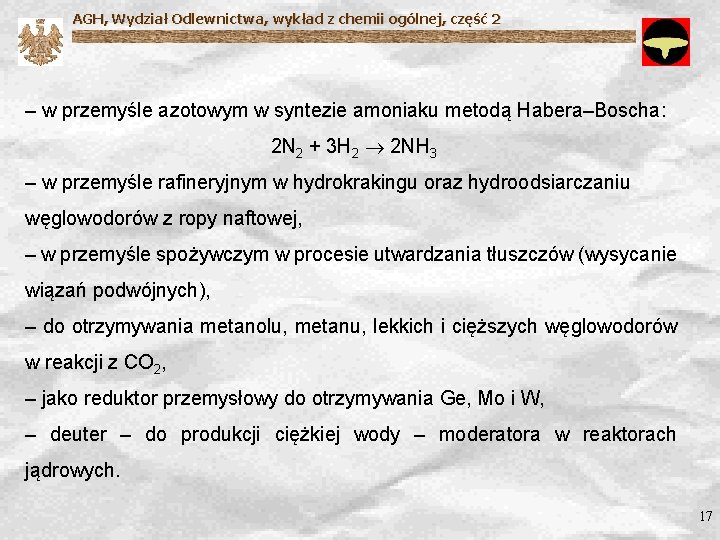 AGH, Wydział Odlewnictwa, wykład z chemii ogólnej, część 2

– w przemyśle azotowym w syntezie amoniaku metodą Habera–Boscha:

$2N_2 + 3H_2 \rightarrow 2NH_3$

– w przemyśle rafineryjnym w hydrokrakingu oraz hydroodsiarczaniu węglowodorów z ropy naftowej,

– w przemyśle spożywczym w procesie utwardzania tłuszczów (wysycanie wiązań podwójnych),

– do otrzymywania metanolu, metanu, lekkich i cięższych węglowodorów w reakcji z $CO_2$,

– jako reduktor przemysłowy do otrzymywania Ge, Mo i W,

– deuter – do produkcji ciężkiej wody – moderatora w reaktorach jądrowych.

17